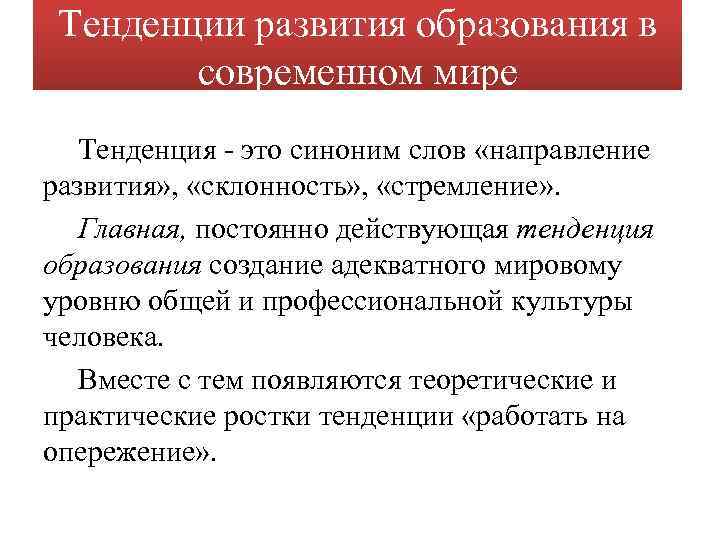 Тенденции развития образования в современном мире

Тенденция - это синоним слов «направление развития», «склонность», «стремление».

Главная, постоянно действующая тенденция образования создание адекватного мировому уровню общей и профессиональной культуры человека.

Вместе с тем появляются теоретические и практические ростки тенденции «работать на опережение».